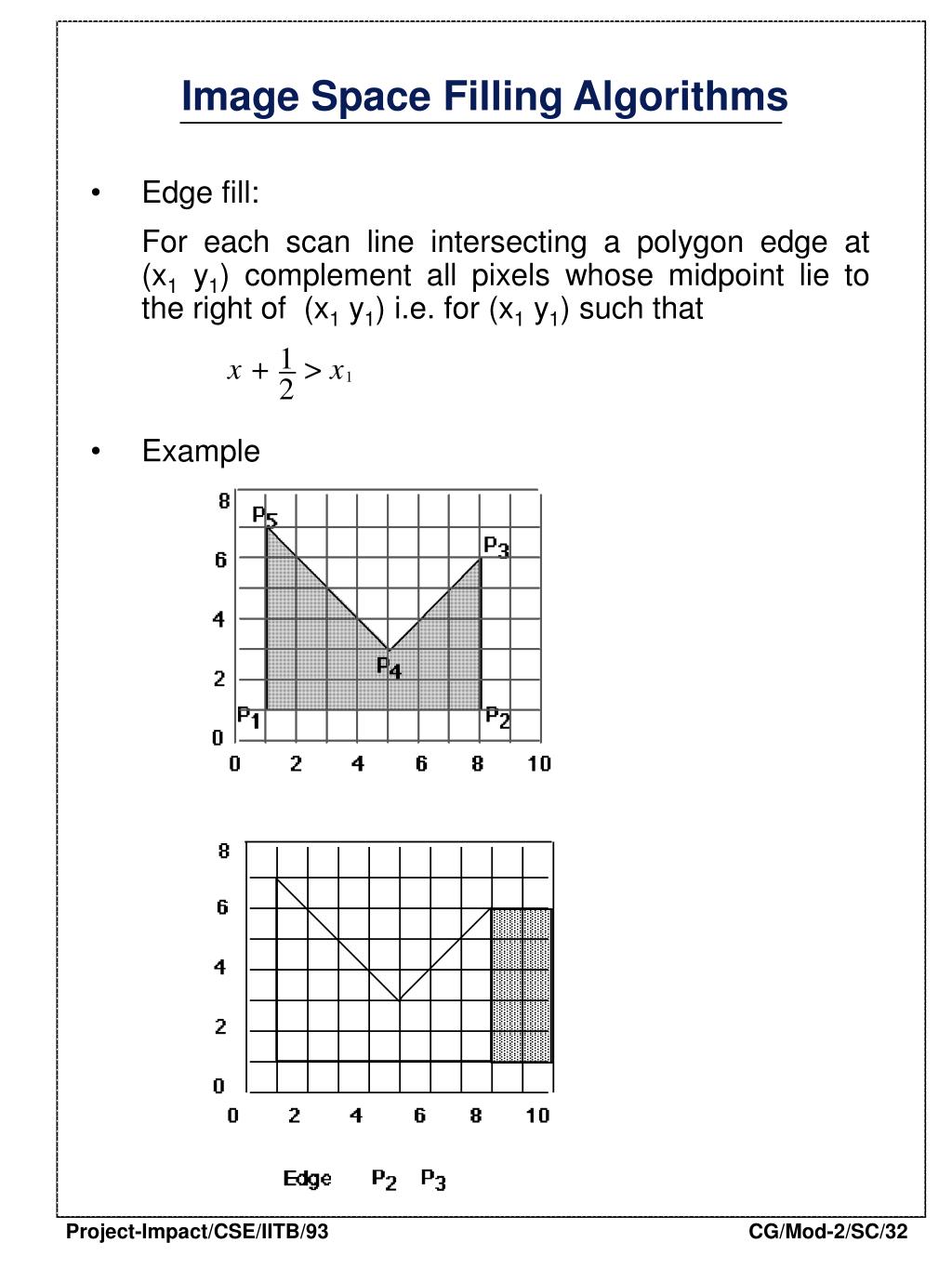 Image Space Filling Algorithms

• Edge fill:

For each scan line intersecting a polygon edge at ($x_1$ $y_1$) complement all pixels whose midpoint lie to the right of ($x_1$ $y_1$) i.e. for ($x_1$ $y_1$) such that

$x + \frac{1}{2} > x_1$

• Example

8
6
4
2
0
0 2 4 6 8 10
$P_5$
$P_3$
$P_4$
$P_1$
$P_2$

8
6
4
2
0
0 2 4 6 8 10

Edge $P_2$ $P_3$

Project-Impact/CSE/IITB/93

CG/Mod-2/SC/32